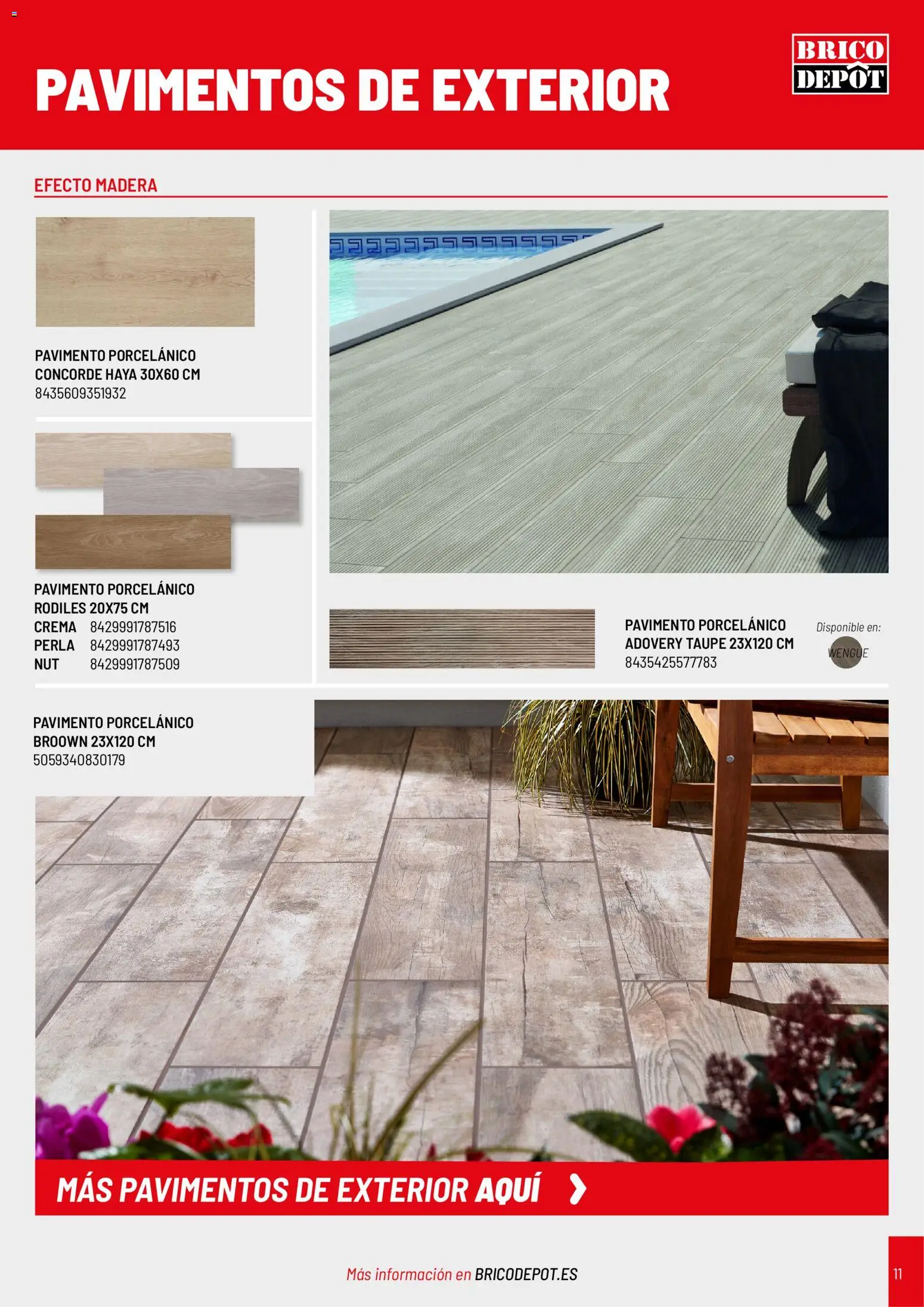 PAVIMENTOS DE EXTERIOR

BRICO DEPÔT

EFECTO MADERA

PAVIMENTO PORCELÁNICO CONCORDE HAYA 30X60 CM
8435609351932

PAVIMENTO PORCELÁNICO RODILES 20X75 CM
CREMA 8429991787516
PERLA 8429991787493
NUT 8429991787509

PAVIMENTO PORCELÁNICO ADOVERY TAUPE 23X120 CM
8435425577783

Disponible en:
WENGUE

PAVIMENTO PORCELÁNICO BROOWN 23X120 CM
5059340830179

MÁS PAVIMENTOS DE EXTERIOR AQUÍ

Más información en BRICODEPOT.ES

11